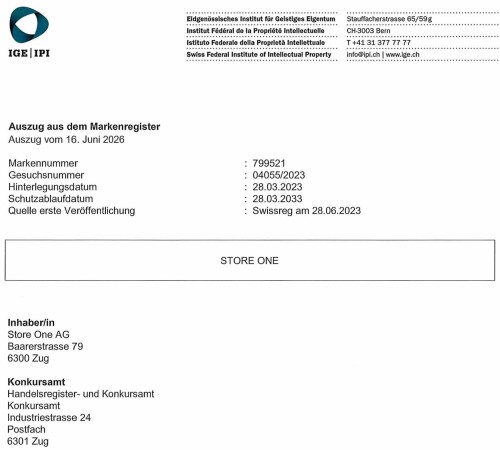 IGE | IPI

Eidgenössisches Institut für Geistiges Eigentum
Institut Fédéral de la Propriété Intellectuelle
Istituto Federale della Proprietà Intellettuale
Swiss Federal Institute of Intellectual Property

Stauffacherstrasse 65/59g
CH-3003 Bern
T +41 31 377 77 77
info@ipi.ch | www.ige.ch

Auszug aus dem Markenregister
Auszug vom 16. Juni 2026

Markennummer : 799521
Gesuchsnummer : 04055/2023
Hinterlegungsdatum : 28.03.2023
Schutzablaufdatum : 28.03.2033
Quelle erste Veröffentlichung : Swissreg am 28.06.2023

STORE ONE

Inhaber/in
Store One AG
Baarerstrasse 79
6300 Zug

Konkursamt
Handelsregister- und Konkursamt
Konkursamt
Industriestrasse 24
Postfach
6301 Zug